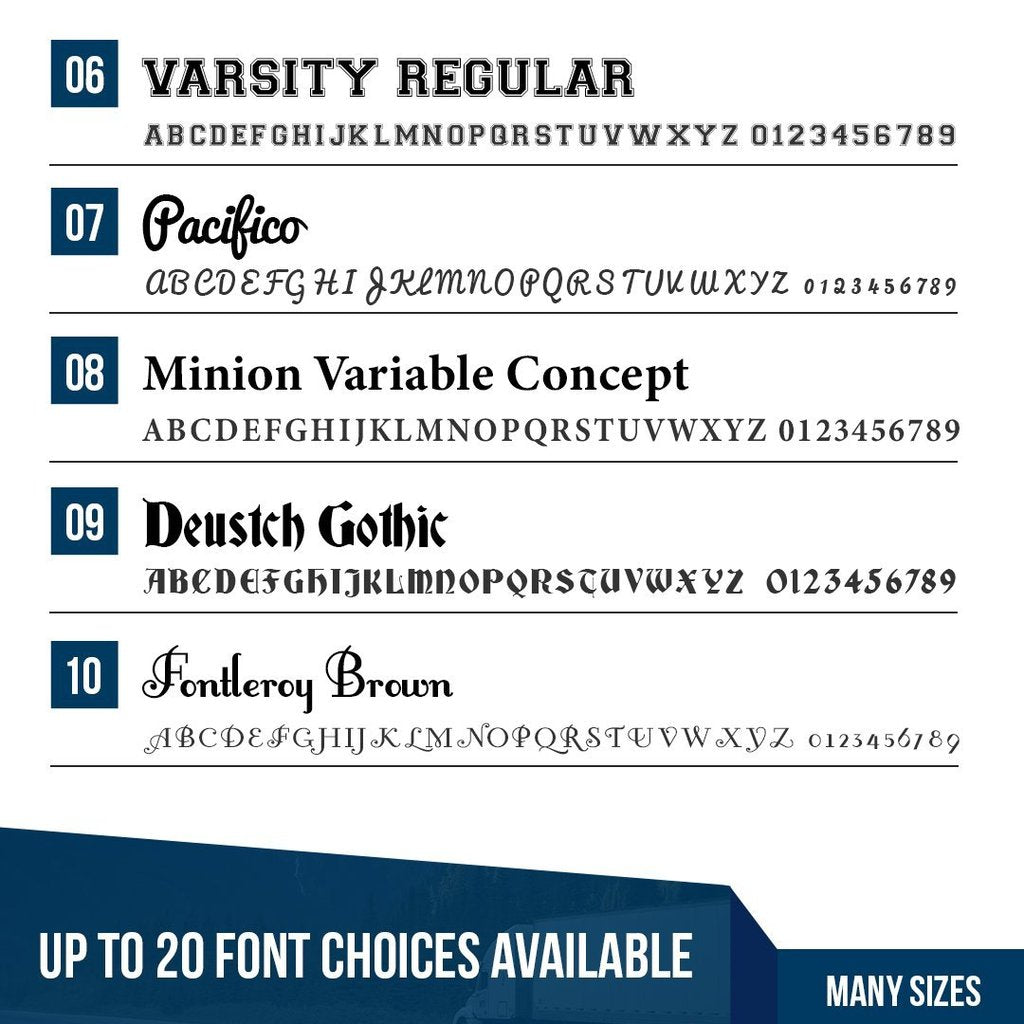 06
VARSITY REGULAR
ABCDEFGHIJKLMNOPQRSTUVWXYZ 0123456789

07
Pacifico
ABCDEFGHIJKLMNOPQRSTUVWXYZ 0123456789

08
Minion Variable Concept
ABCDEFGHIJKLMNOPQRSTUVWXYZ 0123456789

09
Deustch Gothic
ABCDEFGHIJKLMNOPQRSTUVWXYZ 0123456789

10
Fontleroy Brown
ABCDEFGHIJKLMNOPQRSTUVWXYZ 0123456789

UP TO 20 FONT CHOICES AVAILABLE

MANY SIZES